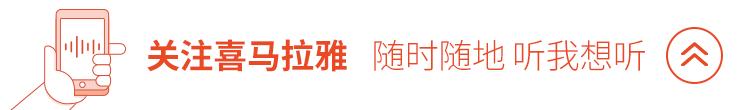 关注喜马拉雅 随时随地 听我想听